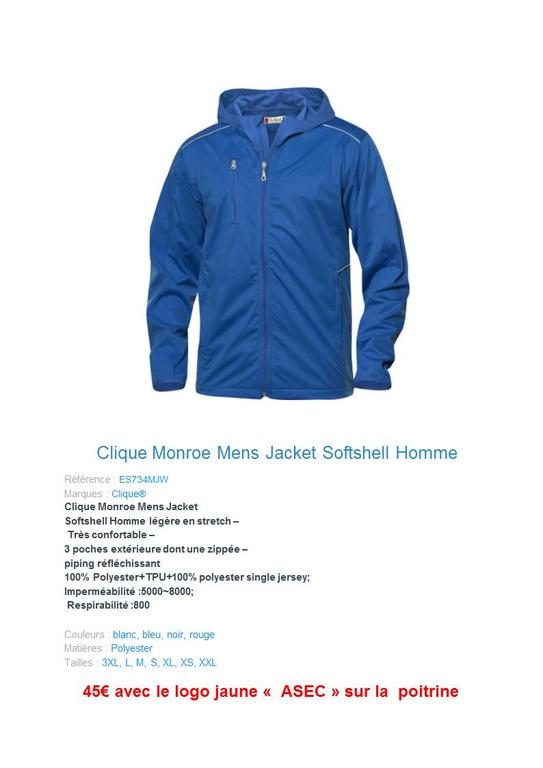 Clique Monroe Mens Jacket Softshell Homme

Référence : ES734MJW

Marques : Clique®

Clique Monroe Mens Jacket

Softshell Homme légère en stretch –

Très confortable –

3 poches extérieure dont une zippée –

piping réfléchissant

100% Polyester+TPU+100% polyester single jersey;

Imperméabilité :5000~8000;

Respirabilité :800

Couleurs : blanc, bleu, noir, rouge

Matières : Polyester

Tailles : 3XL, L, M, S, XL, XS, XXL

45€ avec le logo jaune « ASEC » sur la poitrine